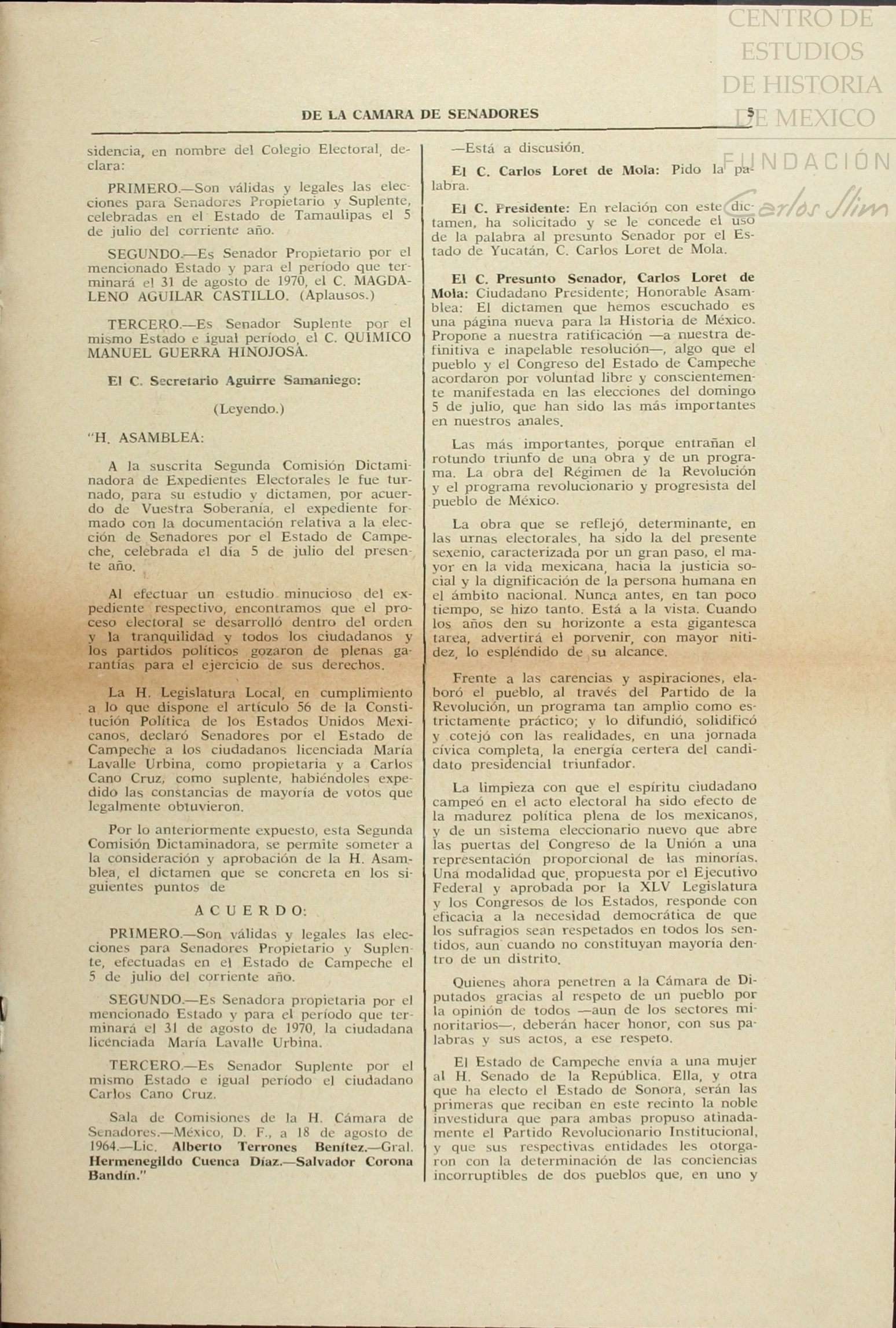 CENTRO DE ESTUDIOS DE HISTORIA DE MEXICO

FUNDACIÓN Carlos Slim

DE LA CAMARA DE SENADORES 5

sidencia, en nombre del Colegio Electoral, declara:

PRIMERO.—Son válidas y legales las elecciones para Senadores Propietario y Suplente, celebradas en el Estado de Tamaulipas el 5 de julio del corriente año.

SEGUNDO.—Es Senador Propietario por el mencionado Estado y para el período que terminará el 31 de agosto de 1970, el C. MAGDALENO AGUILAR CASTILLO. (Aplausos.)

TERCERO.—Es Senador Suplente por el mismo Estado e igual período, el C. QUIMICO MANUEL GUERRA HINOJOSA.

El C. Secretario Aguirre Samaniego:

(Leyendo.)

"H. ASAMBLEA:

A la suscrita Segunda Comisión Dictaminadora de Expedientes Electorales le fue turnado, para su estudio y dictamen, por acuerdo de Vuestra Soberanía, el expediente formado con la documentación relativa a la elección de Senadores por el Estado de Campeche, celebrada el día 5 de julio del presente año.

Al efectuar un estudio minucioso del expediente respectivo, encontramos que el proceso electoral se desarrolló dentro del orden y la tranquilidad y todos los ciudadanos y los partidos políticos gozaron de plenas garantías para el ejercicio de sus derechos.

La H. Legislatura Local, en cumplimiento a lo que dispone el artículo 56 de la Constitución Política de los Estados Unidos Mexicanos, declaró Senadores por el Estado de Campeche a los ciudadanos licenciada María Lavalle Urbina, como propietaria y a Carlos Cano Cruz, como suplente, habiéndoles expedido las constancias de mayoría de votos que legalmente obtuvieron.

Por lo anteriormente expuesto, esta Segunda Comisión Dictaminadora, se permite someter a la consideración y aprobación de la H. Asamblea, el dictamen que se concreta en los siguientes puntos de

ACUERDO:

PRIMERO.—Son válidas y legales las elecciones para Senadores Propietario y Suplente, efectuadas en el Estado de Campeche el 5 de julio del corriente año.

SEGUNDO.—Es Senadora propietaria por el mencionado Estado y para el período que terminará el 31 de agosto de 1970, la ciudadana licenciada María Lavalle Urbina.

TERCERO.—Es Senador Suplente por el mismo Estado e igual período el ciudadano Carlos Cano Cruz.

Sala de Comisiones de la H. Cámara de Senadores.—México, D. F., a 18 de agosto de 1964.—Lic. Alberto Terrones Benítez.—Gral. Hermenegildo Cuenca Díaz.—Salvador Corona Bandín."

—Está a discusión.

El C. Carlos Loret de Mola: Pido la palabra.

El C. Presidente: En relación con este dictamen, ha solicitado y se le concede el uso de la palabra al presunto Senador por el Estado de Yucatán, C. Carlos Loret de Mola.

El C. Presunto Senador, Carlos Loret de Mola: Ciudadano Presidente; Honorable Asamblea: El dictamen que hemos escuchado es una página nueva para la Historia de México. Propone a nuestra ratificación —a nuestra definitiva e inapelable resolución—, algo que el pueblo y el Congreso del Estado de Campeche acordaron por voluntad libre y conscientemente manifestada en las elecciones del domingo 5 de julio, que han sido las más importantes en nuestros anales.

Las más importantes, porque entrañan el rotundo triunfo de una obra y de un programa. La obra del Régimen de la Revolución y el programa revolucionario y progresista del pueblo de México.

La obra que se reflejó, determinante, en las urnas electorales, ha sido la del presente sexenio, caracterizada por un gran paso, el mayor en la vida mexicana, hacia la justicia social y la dignificación de la persona humana en el ámbito nacional. Nunca antes, en tan poco tiempo, se hizo tanto. Está a la vista. Cuando los años den su horizonte a esta gigantesca tarea, advertirá el porvenir, con mayor nitidez, lo espléndido de su alcance.

Frente a las carencias y aspiraciones, elaboró el pueblo, al través del Partido de la Revolución, un programa tan amplio como estrictamente práctico; y lo difundió, solidificó y cotejó con las realidades, en una jornada cívica completa, la energía certera del candidato presidencial triunfador.

La limpieza con que el espíritu ciudadano campeó en el acto electoral ha sido efecto de la madurez política plena de los mexicanos, y de un sistema eleccionario nuevo que abre las puertas del Congreso de la Unión a una representación proporcional de las minorías. Una modalidad que, propuesta por el Ejecutivo Federal y aprobada por la XLV Legislatura y los Congresos de los Estados, responde con eficacia a la necesidad democrática de que los sufragios sean respetados en todos los sentidos, aun cuando no constituyan mayoría dentro de un distrito.

Quienes ahora penetren a la Cámara de Diputados gracias al respeto de un pueblo por la opinión de todos —aun de los sectores minoritarios—, deberán hacer honor, con sus palabras y sus actos, a ese respeto.

El Estado de Campeche envía a una mujer al H. Senado de la República. Ella, y otra que ha electo el Estado de Sonora, serán las primeras que reciban en este recinto la noble investidura que para ambas propuso atinadamente el Partido Revolucionario Institucional, y que sus respectivas entidades les otorgaron con la determinación de las conciencias incorruptibles de dos pueblos que, en uno y